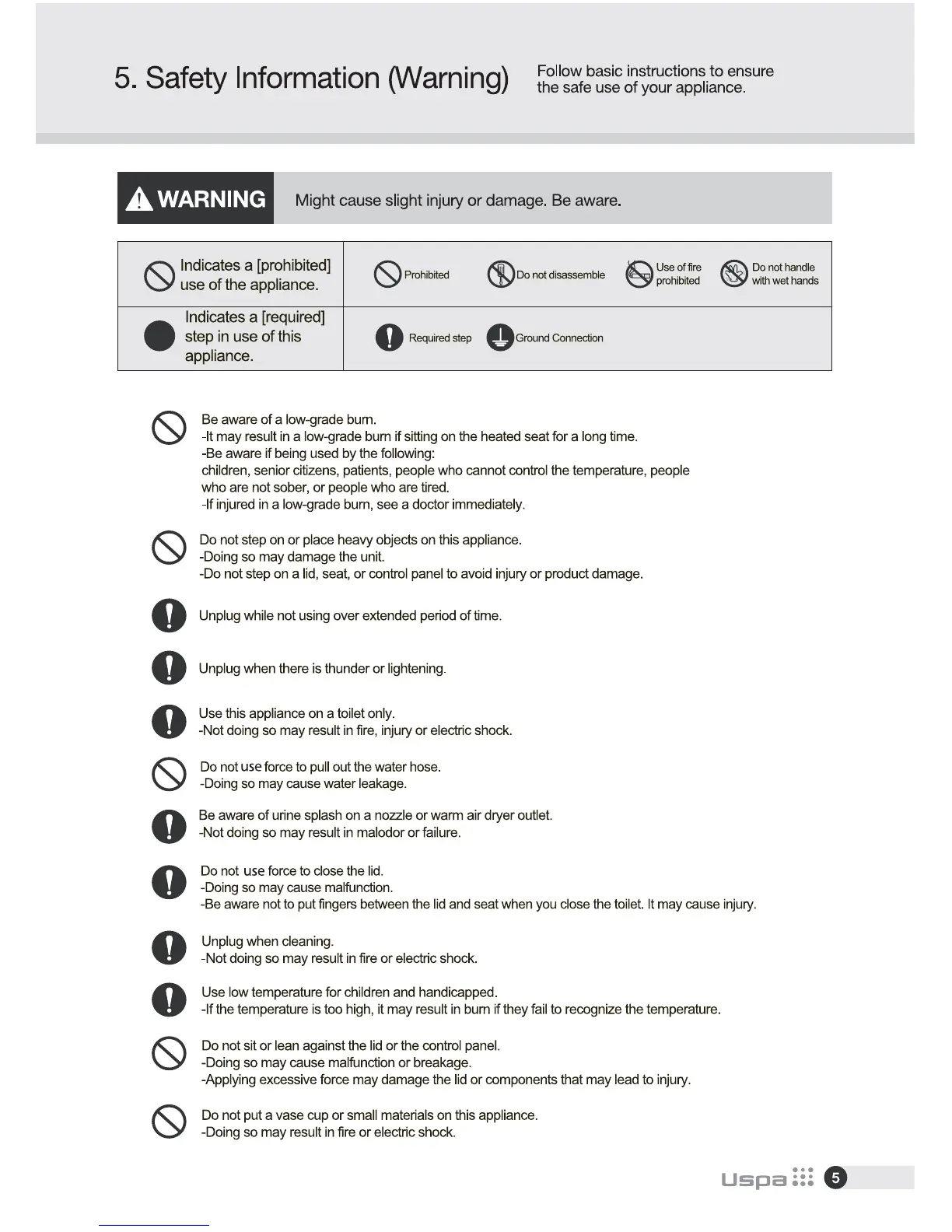 5. Safety Information (Warning) Follow basic instructions to ensure the safe use of your appliance.

WARNING Might cause slight injury or damage. Be aware.

| Indicates a [prohibited] use of the appliance. | Prohibited Do not disassemble Use of fire prohibited Do not handle with wet hands |
|---|---|
| Indicates a [required] step in use of this appliance. | Required step Ground Connection |

Be aware of a low-grade burn.
-It may result in a low-grade burn if sitting on the heated seat for a long time.
-Be aware if being used by the following:
children, senior citizens, patients, people who cannot control the temperature, people who are not sober, or people who are tired.
-If injured in a low-grade burn, see a doctor immediately.

Do not step on or place heavy objects on this appliance.
-Doing so may damage the unit.
-Do not step on a lid, seat, or control panel to avoid injury or product damage.

Unplug while not using over extended period of time.

Unplug when there is thunder or lightening.

Use this appliance on a toilet only.
-Not doing so may result in fire, injury or electric shock.

Do not use force to pull out the water hose.
-Doing so may cause water leakage.

Be aware of urine splash on a nozzle or warm air dryer outlet.
-Not doing so may result in malodor or failure.

Do not use force to close the lid.
-Doing so may cause malfunction.
-Be aware not to put fingers between the lid and seat when you close the toilet. It may cause injury.

Unplug when cleaning.
-Not doing so may result in fire or electric shock.

Use low temperature for children and handicapped.
-If the temperature is too high, it may result in burn if they fail to recognize the temperature.

Do not sit or lean against the lid or the control panel.
-Doing so may cause malfunction or breakage.
-Applying excessive force may damage the lid or components that may lead to injury.

Do not put a vase cup or small materials on this appliance.
-Doing so may result in fire or electric shock.

Uspa 5